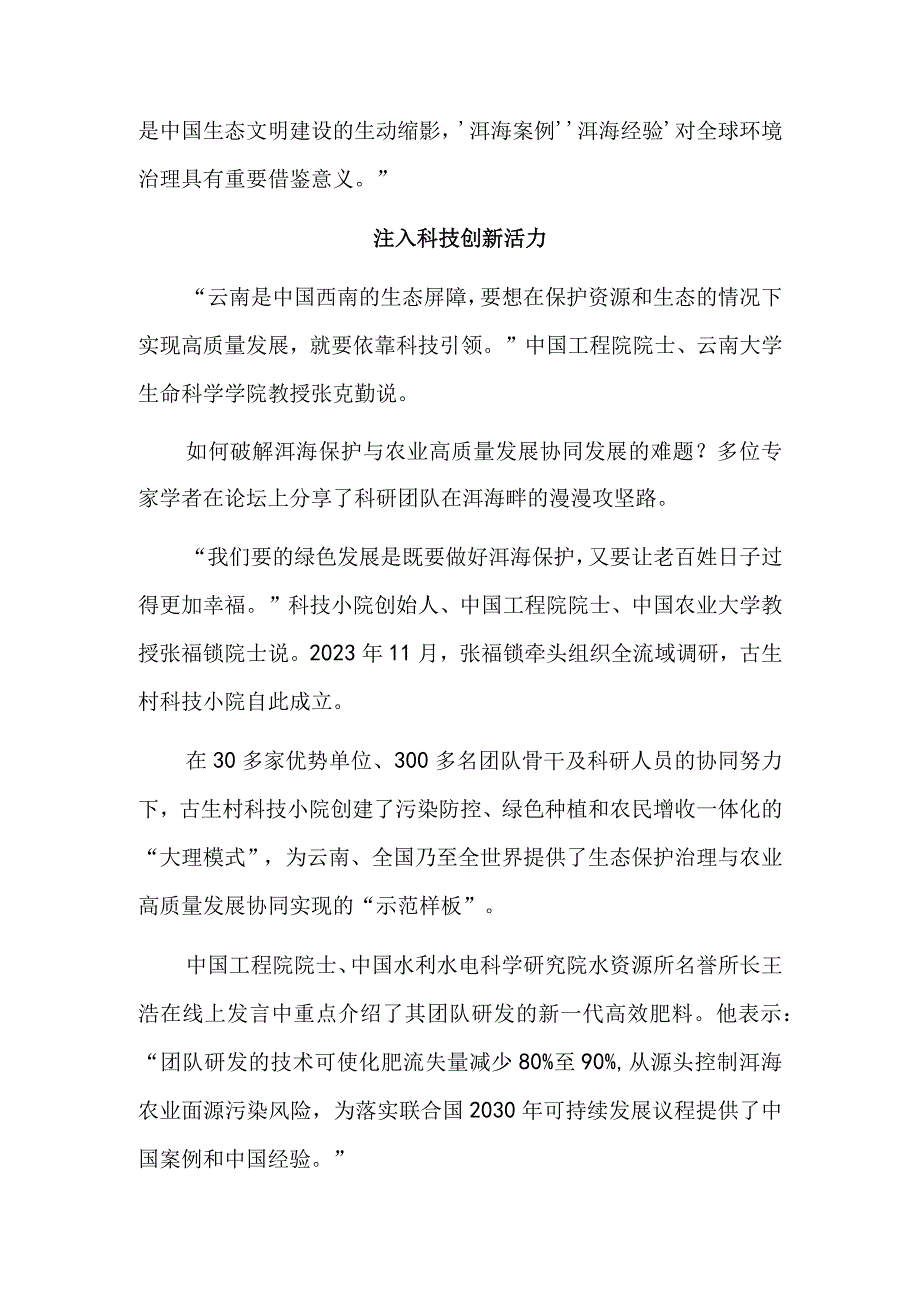 是中国生态文明建设的生动缩影，'洱海案例''洱海经验'对全球环境治理具有重要借鉴意义。”

注入科技创新活力

“云南是中国西南的生态屏障，要想在保护资源和生态的情况下实现高质量发展，就要依靠科技引领。”中国工程院院士、云南大学生命科学学院教授张克勤说。

如何破解洱海保护与农业高质量发展协同发展的难题？多位专家学者在论坛上分享了科研团队在洱海畔的漫漫攻坚路。

“我们要的绿色发展是既要做好洱海保护，又要让老百姓日子过得更加幸福。”科技小院创始人、中国工程院院士、中国农业大学教授张福锁院士说。2023年11月，张福锁牵头组织全流域调研，古生村科技小院自此成立。

在30多家优势单位、300多名团队骨干及科研人员的协同努力下，古生村科技小院创建了污染防控、绿色种植和农民增收一体化的“大理模式”，为云南、全国乃至全世界提供了生态保护治理与农业高质量发展协同实现的“示范样板”。

中国工程院院士、中国水利水电科学研究院水资源所名誉所长王浩在线上发言中重点介绍了其团队研发的新一代高效肥料。他表示：“团队研发的技术可使化肥流失量减少80%至90%，从源头控制洱海农业面源污染风险，为落实联合国2030年可持续发展议程提供了中国案例和中国经验。”